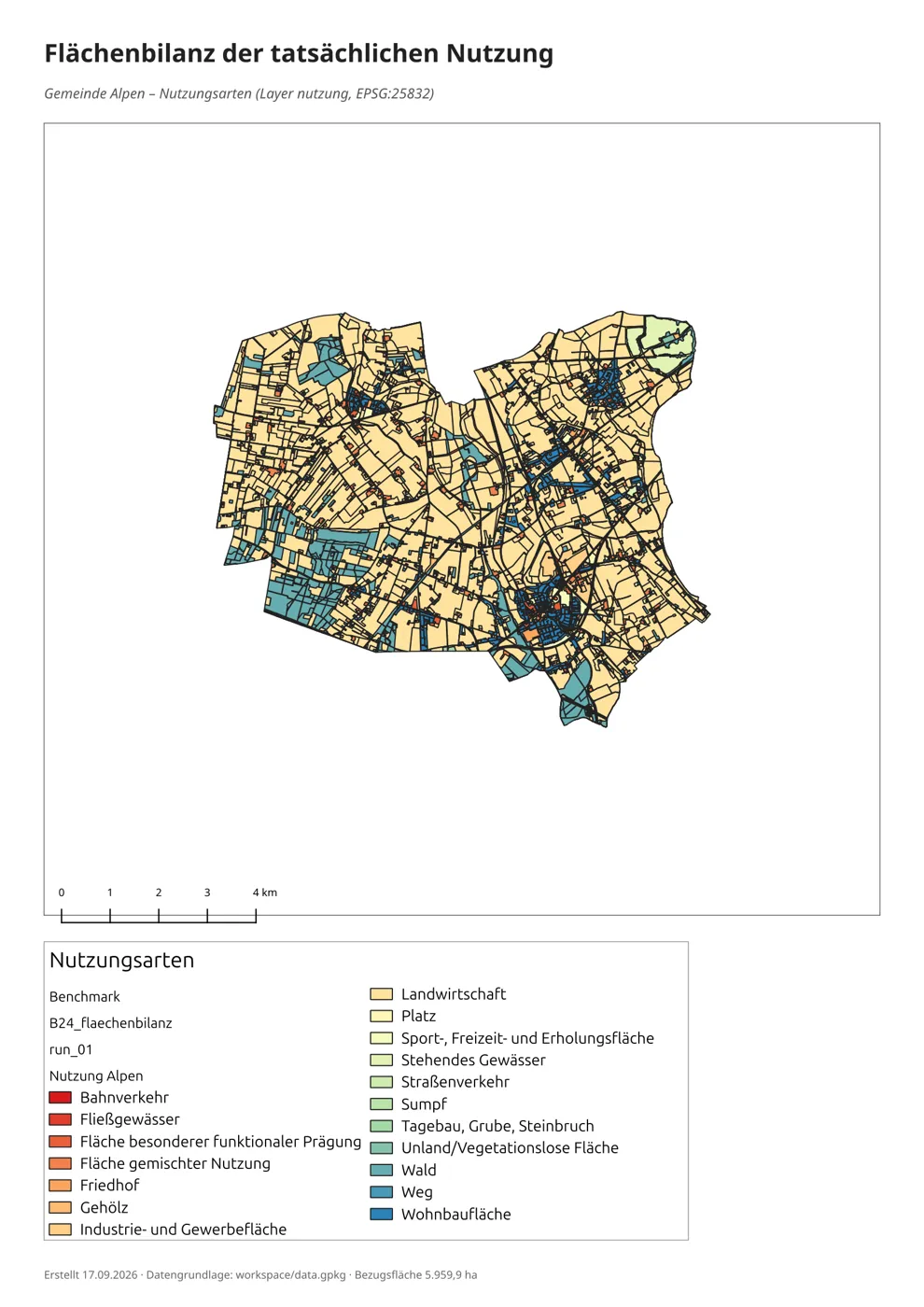 Flächenbilanz der tatsächlichen Nutzung

Gemeinde Alpen – Nutzungsarten (Layer nutzung, EPSG:25832)

0 1 2 3 4 km

Nutzungsarten

Benchmark
B24_flaechenbilanz
run_01
Nutzung Alpen
Bahnverkehr
Fließgewässer
Fläche besonderer funktionaler Prägung
Fläche gemischter Nutzung
Friedhof
Gehölz
Industrie- und Gewerbefläche

Landwirtschaft
Platz
Sport-, Freizeit- und Erholungsfläche
Stehendes Gewässer
Straßenverkehr
Sumpf
Tagebau, Grube, Steinbruch
Unland/Vegetationslose Fläche
Wald
Weg
Wohnbaufläche

Erstellt 17.09.2026 · Datengrundlage: workspace/data.gpkg · Bezugsfläche 5.959,9 ha